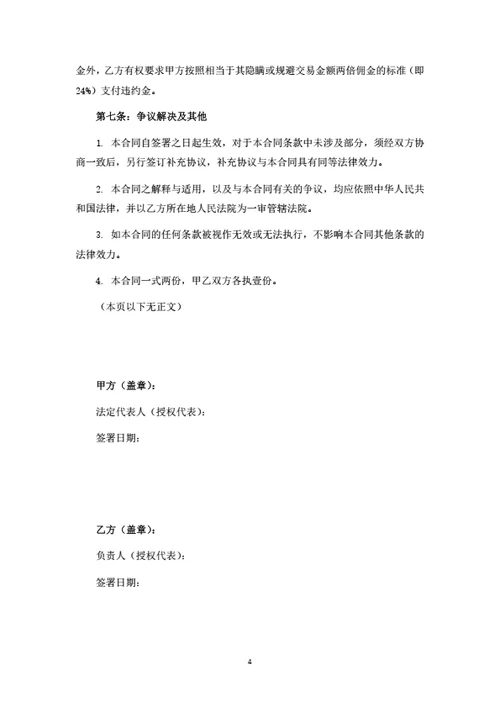 金外，乙方有权要求甲方按照相当于其隐瞒或规避交易金额两倍佣金的标准（即24%）支付违约金。

第七条：争议解决及其他

1. 本合同自签署之日起生效，对于本合同条款中未涉及部分，须经双方协商一致后，另行签订补充协议，补充协议与本合同具有同等法律效力。

2. 本合同之解释与适用，以及与本合同有关的争议，均应依照中华人民共和国法律，并以乙方所在地人民法院为一审管辖法院。

3. 如本合同的任何条款被视作无效或无法执行，不影响本合同其他条款的法律效力。

4. 本合同一式两份，甲乙双方各执壹份。

（本页以下无正文）

甲方（盖章）：

法定代表人（授权代表）：

签署日期：

乙方（盖章）：

负责人（授权代表）：

签署日期：

4